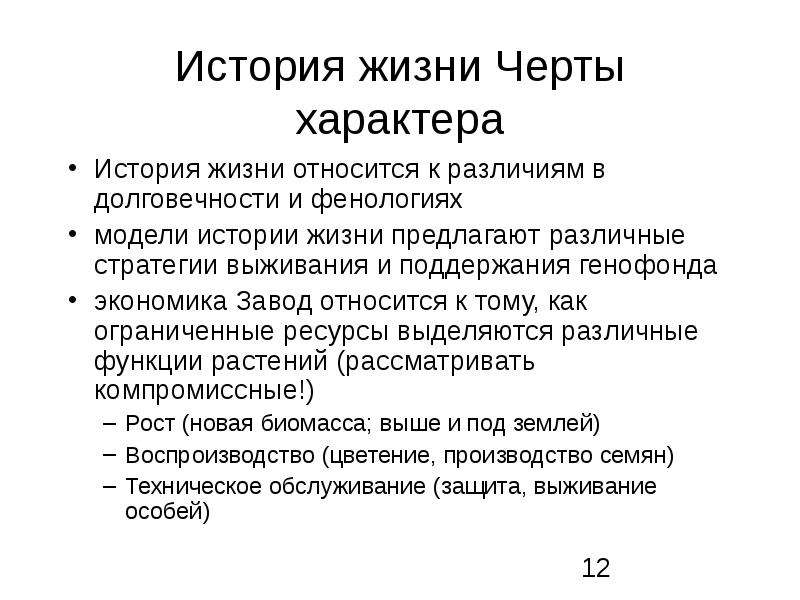 История жизни Черты характера

• История жизни относится к различиям в долговечности и фенологиях
• модели истории жизни предлагают различные стратегии выживания и поддержания генофонда
• экономика Завод относится к тому, как ограниченные ресурсы выделяются различные функции растений (рассматривать компромиссные!)
– Рост (новая биомасса; выше и под землей)
– Воспроизводство (цветение, производство семян)
– Техническое обслуживание (защита, выживание особей)

12